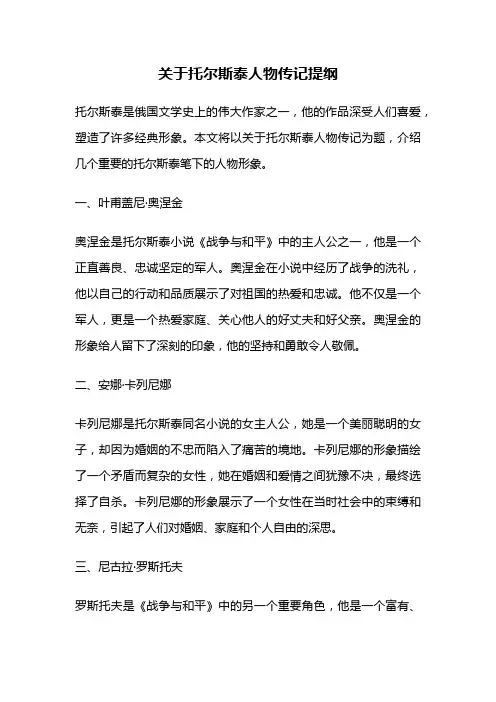 关于托尔斯泰人物传记提纲

托尔斯泰是俄国文学史上的伟大作家之一，他的作品深受人们喜爱，塑造了许多经典形象。本文将以关于托尔斯泰人物传记为题，介绍几个重要的托尔斯泰笔下的人物形象。

一、叶甫盖尼·奥涅金

奥涅金是托尔斯泰小说《战争与和平》中的主人公之一，他是一个正直善良、忠诚坚定的军人。奥涅金在小说中经历了战争的洗礼，他以自己的行动和品质展示了对祖国的热爱和忠诚。他不仅是一个军人，更是一个热爱家庭、关心他人的好丈夫和好父亲。奥涅金的形象给人留下了深刻的印象，他的坚持和勇敢令人敬佩。

二、安娜·卡列尼娜

卡列尼娜是托尔斯泰同名小说的女主人公，她是一个美丽聪明的女子，却因为婚姻的不忠而陷入了痛苦的境地。卡列尼娜的形象描绘了一个矛盾而复杂的女性，她在婚姻和爱情之间犹豫不决，最终选择了自杀。卡列尼娜的形象展示了一个女性在当时社会中的束缚和无奈，引起了人们对婚姻、家庭和个人自由的深思。

三、尼古拉·罗斯托夫

罗斯托夫是《战争与和平》中的另一个重要角色，他是一个富有、